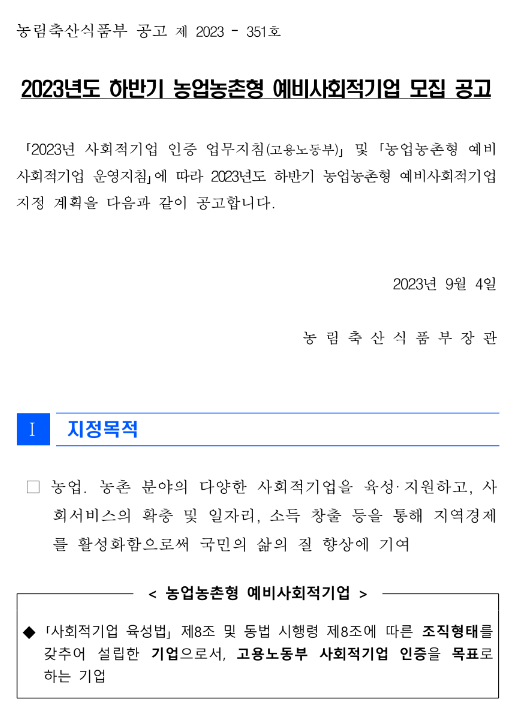 농림축산식품부 공고 제 2023 - 351호

2023년도 하반기 농업농촌형 예비사회적기업 모집 공고

「2023년 사회적기업 인증 업무지침(고용노동부)」 및 「농업농촌형 예비사회적기업 운영지침」에 따라 2023년도 하반기 농업농촌형 예비사회적기업 지정 계획을 다음과 같이 공고합니다.

2023년 9월 4일

농 림 축 산 식 품 부 장 관

I 지정목적

□ 농업. 농촌 분야의 다양한 사회적기업을 육성·지원하고, 사회서비스의 확충 및 일자리, 소득 창출 등을 통해 지역경제를 활성화함으로써 국민의 삶의 질 향상에 기여

< 농업농촌형 예비사회적기업 >

◆ 「사회적기업 육성법」 제8조 및 동법 시행령 제8조에 따른 조직형태를 갖추어 설립한 기업으로서, 고용노동부 사회적기업 인증을 목표로 하는 기업